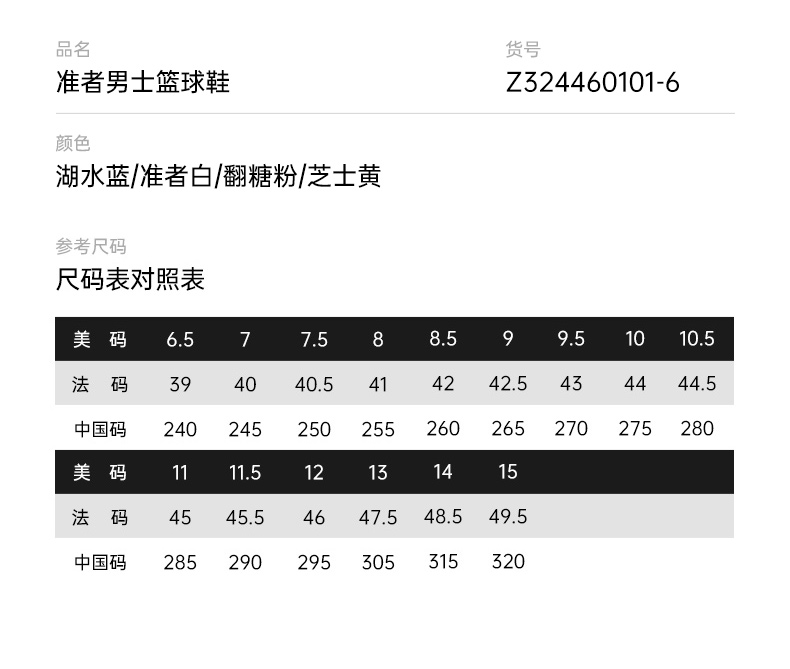 品名
准者男士篮球鞋

货号
Z324460101-6

颜色
湖水蓝/准者白/翻糖粉/芝士黄

参考尺码
尺码表对照表

| 美 码 | 6.5 | 7 | 7.5 | 8 | 8.5 | 9 | 9.5 | 10 | 10.5 |
|---|---|---|---|---|---|---|---|---|---|
| 法 码 | 39 | 40 | 40.5 | 41 | 42 | 42.5 | 43 | 44 | 44.5 |
| 中国码 | 240 | 245 | 250 | 255 | 260 | 265 | 270 | 275 | 280 |
| 美 码 | 11 | 11.5 | 12 | 13 | 14 | 15 | | | |
| 法 码 | 45 | 45.5 | 46 | 47.5 | 48.5 | 49.5 | | | |
| 中国码 | 285 | 290 | 295 | 305 | 315 | 320 | | | |